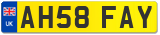 UK
AH58 FAY